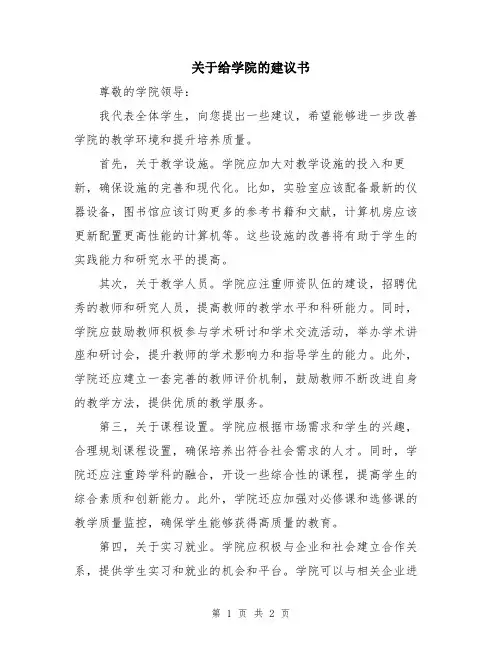 关于给学院的建议书

尊敬的学院领导：

我代表全体学生，向您提出一些建议，希望能够进一步改善学院的教学环境和提升培养质量。

首先，关于教学设施。学院应加大对教学设施的投入和更新，确保设施的完善和现代化。比如，实验室应该配备最新的仪器设备，图书馆应该订购更多的参考书籍和文献，计算机房应该更新配置更高性能的计算机等。这些设施的改善将有助于学生的实践能力和研究水平的提高。

其次，关于教学人员。学院应注重师资队伍的建设，招聘优秀的教师和研究人员，提高教师的教学水平和科研能力。同时，学院应鼓励教师积极参与学术研讨和学术交流活动，举办学术讲座和研讨会，提升教师的学术影响力和指导学生的能力。此外，学院还应建立一套完善的教师评价机制，鼓励教师不断改进自身的教学方法，提供优质的教学服务。

第三，关于课程设置。学院应根据市场需求和学生的兴趣，合理规划课程设置，确保培养出符合社会需求的人才。同时，学院还应注重跨学科的融合，开设一些综合性的课程，提高学生的综合素质和创新能力。此外，学院还应加强对必修课和选修课的教学质量监控，确保学生能够获得高质量的教育。

第四，关于实习就业。学院应积极与企业和社会建立合作关系，提供学生实习和就业的机会和平台。学院可以与相关企业进

第 1 页 共 2 页